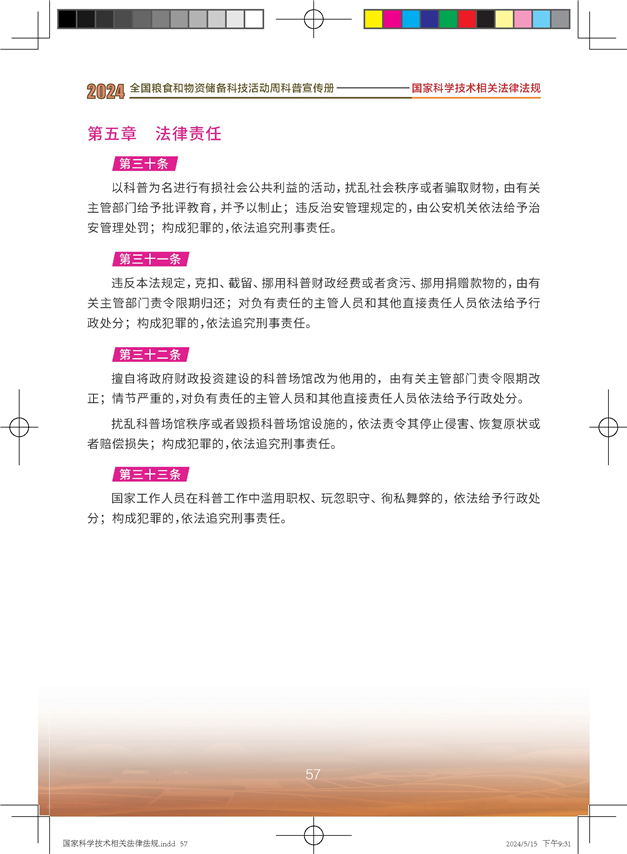 2024 全国粮食和物资储备科技活动周科普宣传册 国家科学技术相关法律法规

第五章 法律责任

第三十条

以科普为名进行有损社会公共利益的活动，扰乱社会秩序或者骗取财物，由有关主管部门给予批评教育，并予以制止；违反治安管理规定的，由公安机关依法给予治安管理处罚；构成犯罪的，依法追究刑事责任。

第三十一条

违反本法规定，克扣、截留、挪用科普财政经费或者贪污、挪用捐赠款物的，由有关主管部门责令限期归还；对负有责任的主管人员和其他直接责任人员依法给予行政处分；构成犯罪的，依法追究刑事责任。

第三十二条

擅自将政府财政投资建设的科普场馆改为他用的，由有关主管部门责令限期改正；情节严重的，对负有责任的主管人员和其他直接责任人员依法给予行政处分。

扰乱科普场馆秩序或者毁损科普场馆设施的，依法责令其停止侵害、恢复原状或者赔偿损失；构成犯罪的，依法追究刑事责任。

第三十三条

国家工作人员在科普工作中滥用职权、玩忽职守、徇私舞弊的，依法给予行政处分；构成犯罪的，依法追究刑事责任。

57

国家科学技术相关法律法规.indd 57 2024/5/15 下午9:31